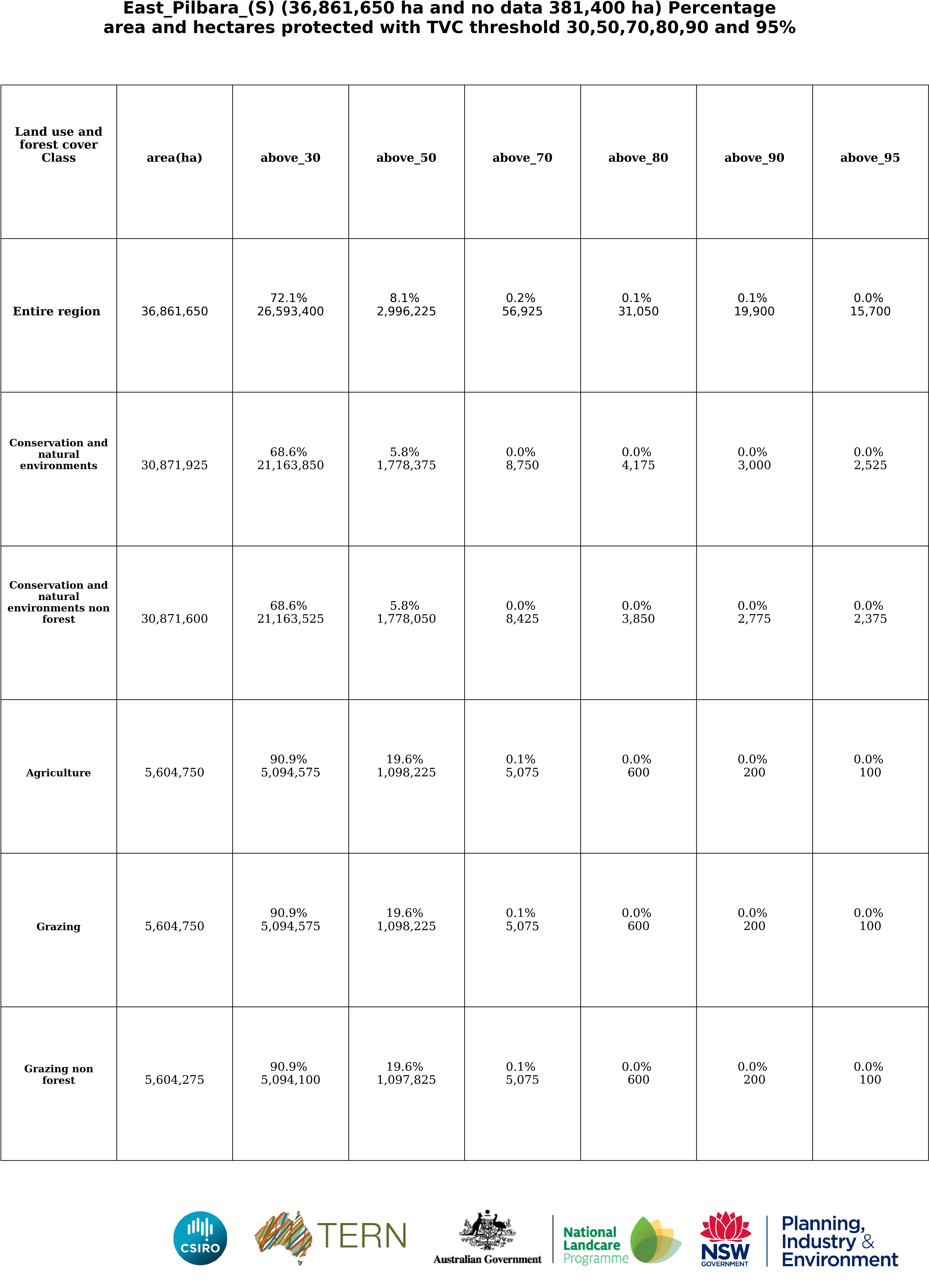 East_Pilbara_(S) (36,861,650 ha and no data 381,400 ha) Percentage area and hectares protected with TVC threshold 30,50,70,80,90 and 95%

| Land use and forest cover Class | area(ha) | above_30 | above_50 | above_70 | above_80 | above_90 | above_95 |
|---|---|---|---|---|---|---|---|
| Entire region | 36,861,650 | 72.1% 26,593,400 | 8.1% 2,996,225 | 0.2% 56,925 | 0.1% 31,050 | 0.1% 19,900 | 0.0% 15,700 |
| Conservation and natural environments | 30,871,925 | 68.6% 21,163,850 | 5.8% 1,778,375 | 0.0% 8,750 | 0.0% 4,175 | 0.0% 3,000 | 0.0% 2,525 |
| Conservation and natural environments non forest | 30,871,600 | 68.6% 21,163,525 | 5.8% 1,778,050 | 0.0% 8,425 | 0.0% 3,850 | 0.0% 2,775 | 0.0% 2,375 |
| Agriculture | 5,604,750 | 90.9% 5,094,575 | 19.6% 1,098,225 | 0.1% 5,075 | 0.0% 600 | 0.0% 200 | 0.0% 100 |
| Grazing | 5,604,750 | 90.9% 5,094,575 | 19.6% 1,098,225 | 0.1% 5,075 | 0.0% 600 | 0.0% 200 | 0.0% 100 |
| Grazing non forest | 5,604,275 | 90.9% 5,094,100 | 19.6% 1,097,825 | 0.1% 5,075 | 0.0% 600 | 0.0% 200 | 0.0% 100 |

CSIRO TERN Australian Government National Landcare Programme NSW GOVERNMENT Planning, Industry & Environment